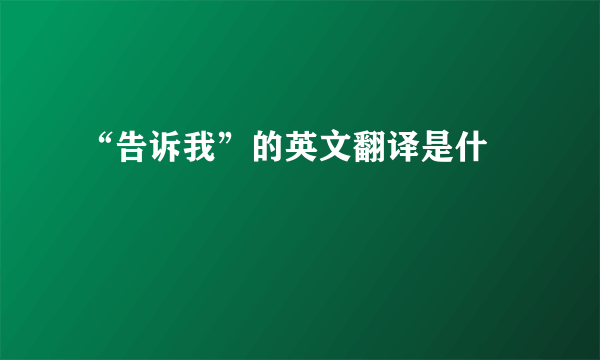 “告诉我”的英文翻译是什